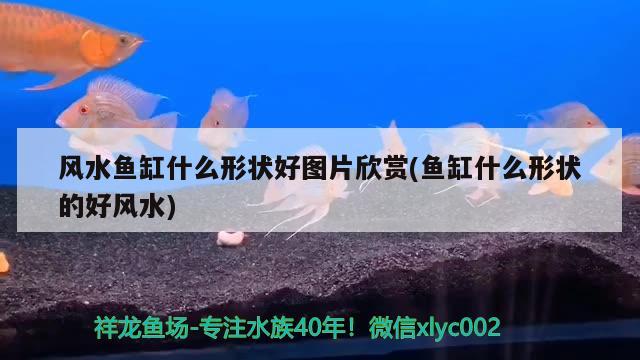 风水鱼缸什么形状好图片欣赏(鱼缸什么形状的好风水)

祥龙鱼场-专注水族40年！微信xlyc002